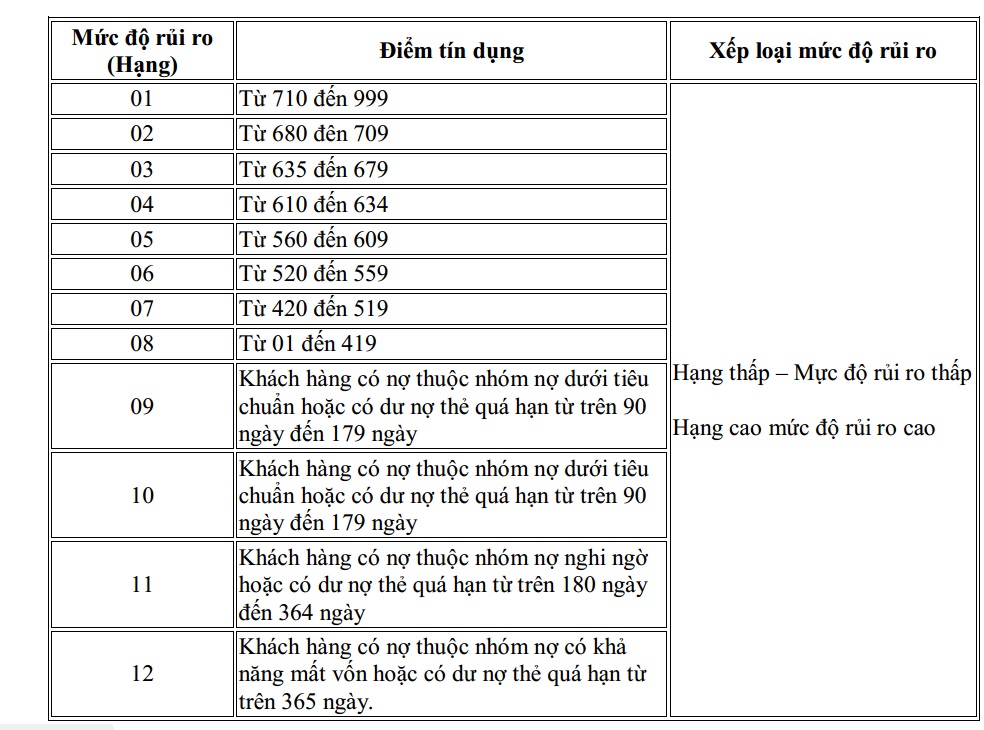 | Mức độ rủi ro (Hạng) | Điểm tín dụng | Xếp loại mức độ rủi ro |
|---|---|---|
| 01 | Từ 710 đến 999 | Hạng thấp – Mực độ rủi ro thấp<br><br>Hạng cao mức độ rủi ro cao |
| 02 | Từ 680 đên 709 | |
| 03 | Từ 635 đến 679 | |
| 04 | Từ 610 đến 634 | |
| 05 | Từ 560 đến 609 | |
| 06 | Từ 520 đến 559 | |
| 07 | Từ 420 đến 519 | |
| 08 | Từ 01 đến 419 | |
| 09 | Khách hàng có nợ thuộc nhóm nợ dưới tiêu chuẩn hoặc có dư nợ thẻ quá hạn từ trên 90 ngày đến 179 ngày | |
| 10 | Khách hàng có nợ thuộc nhóm nợ dưới tiêu chuẩn hoặc có dư nợ thẻ quá hạn từ trên 90 ngày đến 179 ngày | |
| 11 | Khách hàng có nợ thuộc nhóm nợ nghi ngờ hoặc có dư nợ thẻ quá hạn từ trên 180 ngày đến 364 ngày | |
| 12 | Khách hàng có nợ thuộc nhóm nợ có khả năng mất vốn hoặc có dư nợ thẻ quá hạn từ trên 365 ngày. | |